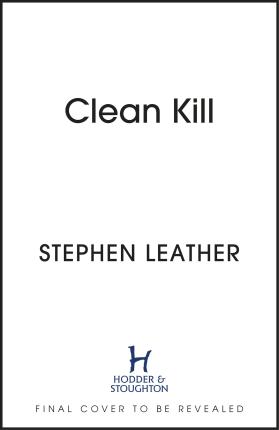 Clean Kill

STEPHEN LEATHER

H
HODDER &
STOUGHTON

FINAL COVER TO BE REVEALED